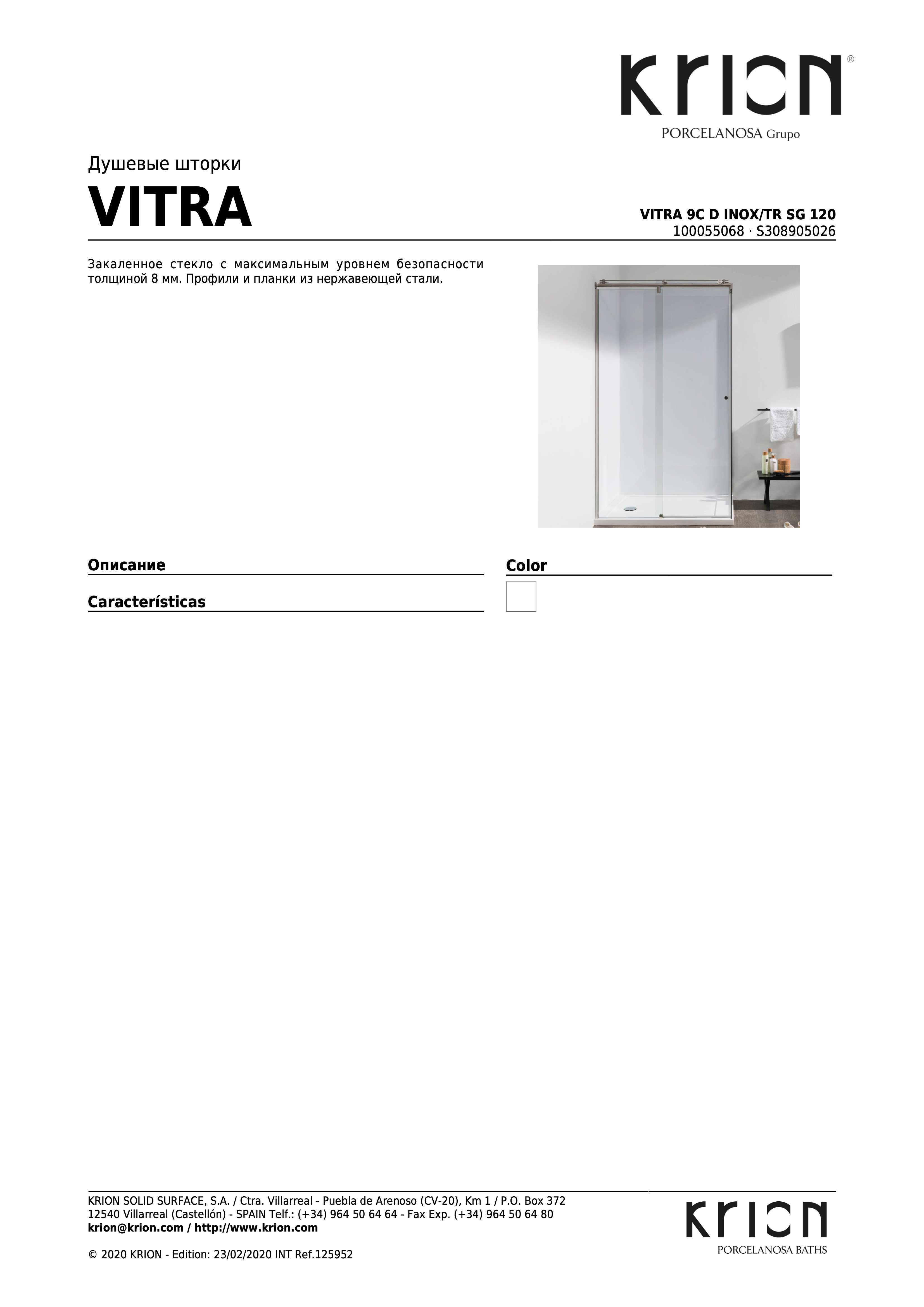 KRION®
PORCELANOSA Grupo

Душевые шторки
VITRA

VITRA 9C D INOX/TR SG 120
100055068 · S308905026

Закаленное стекло с максимальным уровнем безопасности толщиной 8 мм. Профили и планки из нержавеющей стали.

Описание

Características

Color

KRION SOLID SURFACE, S.A. / Ctra. Villarreal - Puebla de Arenoso (CV-20), Km 1 / P.O. Box 372
12540 Villarreal (Castellón) - SPAIN Telf.: (+34) 964 50 64 64 - Fax Exp. (+34) 964 50 64 80
krion@krion.com / http://www.krion.com

© 2020 KRION - Edition: 23/02/2020 INT Ref.125952

KRION
PORCELANOSA BATHS